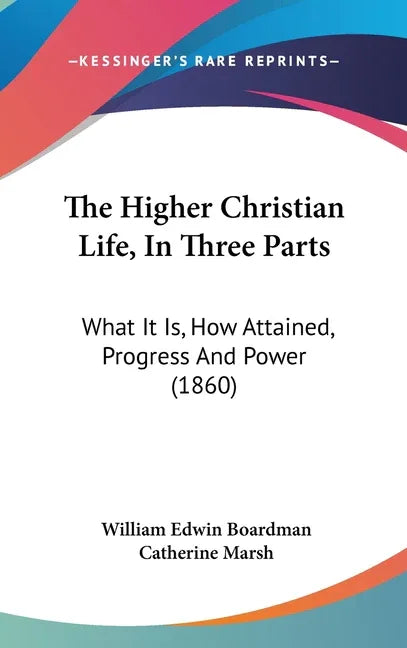 —KESSINGER'S RARE REPRINTS—

The Higher Christian Life, In Three Parts

What It Is, How Attained, Progress And Power (1860)

William Edwin Boardman
Catherine Marsh